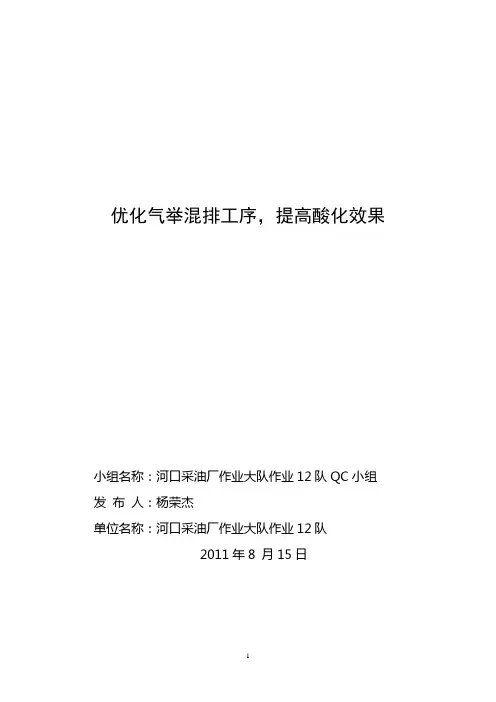 优化气举混排工序，提高酸化效果

小组名称：河口采油厂作业大队作业12队QC小组
发 布 人：杨荣杰
单位名称：河口采油厂作业大队作业12队

2011年8月15日

1